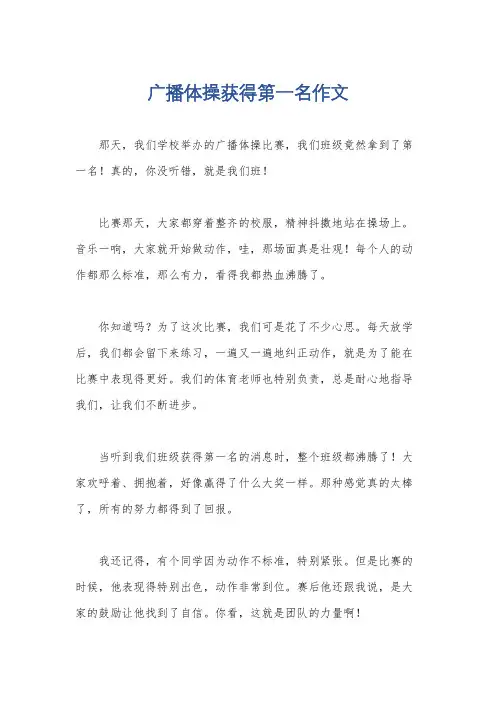 广播体操获得第一名作文

那天，我们学校举办的广播体操比赛，我们班级竟然拿到了第一名！真的，你没听错，就是我们班！

比赛那天，大家都穿着整齐的校服，精神抖擞地站在操场上。音乐一响，大家就开始做动作，哇，那场面真是壮观！每个人的动作都那么标准，那么有力，看得我都热血沸腾了。

你知道吗？为了这次比赛，我们可是花了不少心思。每天放学后，我们都会留下来练习，一遍又一遍地纠正动作，就是为了能在比赛中表现得更好。我们的体育老师也特别负责，总是耐心地指导我们，让我们不断进步。

当听到我们班级获得第一名的消息时，整个班级都沸腾了！大家欢呼着、拥抱着，好像赢得了什么大奖一样。那种感觉真的太棒了，所有的努力都得到了回报。

我还记得，有个同学因为动作不标准，特别紧张。但是比赛的时候，他表现得特别出色，动作非常到位。赛后他还跟我说，是大家的鼓励让他找到了自信。你看，这就是团队的力量啊！